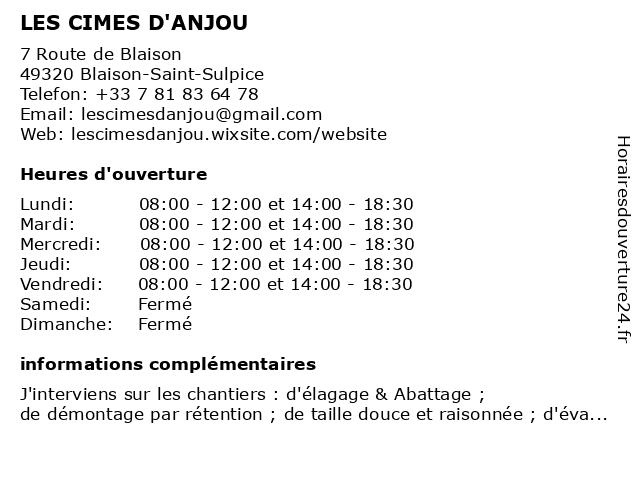 LES CIMES D'ANJOU

7 Route de Blaison
49320 Blaison-Saint-Sulpice
Telefon: +33 7 81 83 64 78
Email: lescimesdanjou@gmail.com
Web: lescimesdanjou.wixsite.com/website

Heures d'ouverture

| | |
|---|---|
| Lundi: | 08:00 - 12:00 et 14:00 - 18:30 |
| Mardi: | 08:00 - 12:00 et 14:00 - 18:30 |
| Mercredi: | 08:00 - 12:00 et 14:00 - 18:30 |
| Jeudi: | 08:00 - 12:00 et 14:00 - 18:30 |
| Vendredi: | 08:00 - 12:00 et 14:00 - 18:30 |
| Samedi: | Fermé |
| Dimanche: | Fermé |

informations complémentaires

J'interviens sur les chantiers : d'élagage & Abattage ; de démontage par rétention ; de taille douce et raisonnée ; d'éva...

Horairesdouverture24.fr